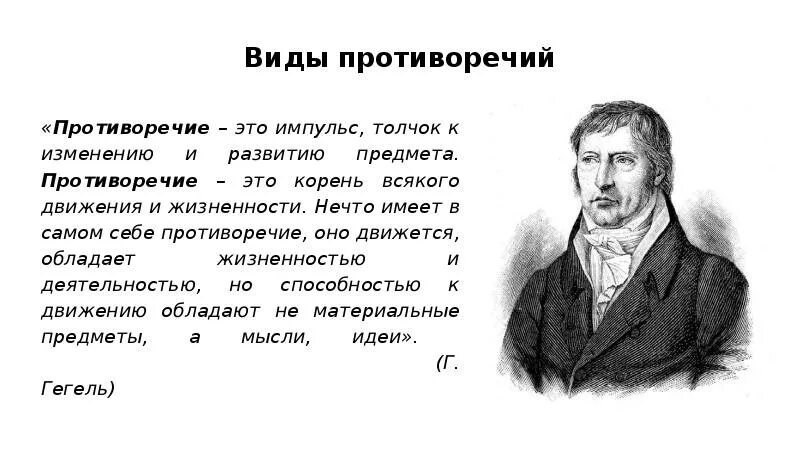 Виды противоречий

«Противоречие – это импульс, толчок к изменению и развитию предмета. Противоречие – это корень всякого движения и жизненности. Нечто имеет в самом себе противоречие, оно движется, обладает жизненностью и деятельностью, но способностью к движению обладают не материальные предметы, а мысли, идеи». (Г. Гегель)